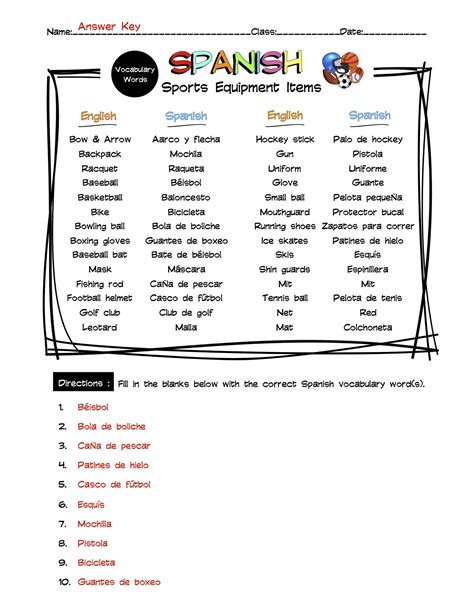 Name: Answer Key Class:____________ Date:____________

Vocabulary Words

SPANISH

Sports Equipment Items

| English | Spanish | English | Spanish |
|---|---|---|---|
| Bow & Arrow | Aarco y flecha | Hockey stick | Palo de hockey |
| Backpack | Mochila | Gun | Pistola |
| Racquet | Raqueta | Uniform | Uniforme |
| Baseball | Béisbol | Glove | Guante |
| Basketball | Baloncesto | Small ball | Pelota pequeña |
| Bike | Bicicleta | Mouthguard | Protector bucal |
| Bowling ball | Bola de boliche | Running shoes | Zapatos para correr |
| Boxing gloves | Guantes de boxeo | Ice skates | Patines de hielo |
| Baseball bat | Bate de béisbol | Skis | Esquís |
| Mask | Máscara | Shin guards | Espinillera |
| Fishing rod | Caña de pescar | Mit | Mit |
| Football helmet | Casco de fútbol | Tennis ball | Pelota de tenis |
| Golf club | Club de golf | Net | Red |
| Leotard | Malla | Mat | Colchoneta |

Directions : Fill in the blanks below with the correct Spanish vocabulary word(s).

1. Béisbol
2. Bola de boliche
3. Caña de pescar
4. Patines de hielo
5. Casco de fútbol
6. Esquís
7. Mochila
8. Pistola
9. Bicicleta
10. Guantes de boxeo